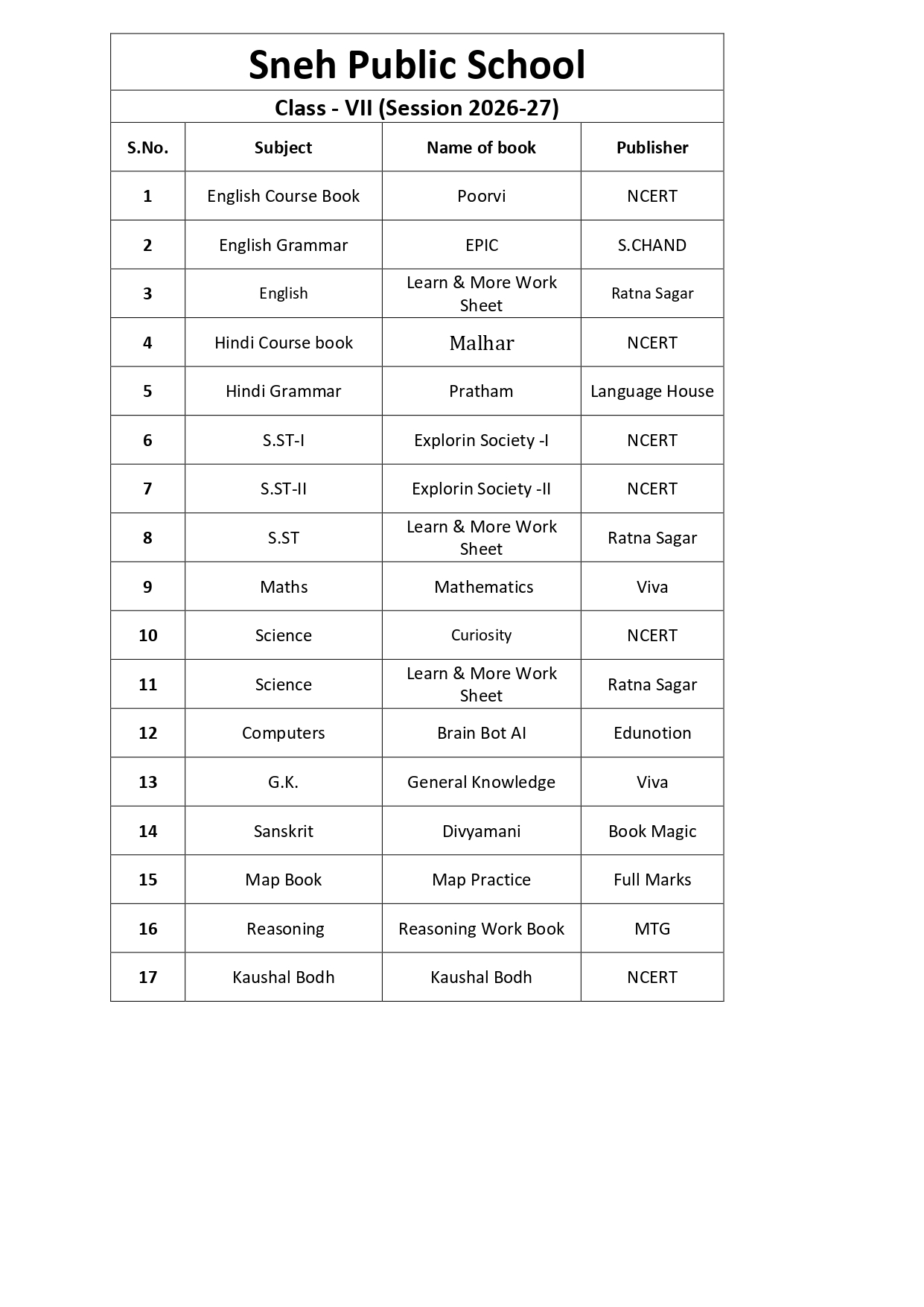 Sneh Public School

Class - VII (Session 2026-27)

| S.No. | Subject | Name of book | Publisher |
|---|---|---|---|
| 1 | English Course Book | Poorvi | NCERT |
| 2 | English Grammar | EPIC | S.CHAND |
| 3 | English | Learn & More Work Sheet | Ratna Sagar |
| 4 | Hindi Course book | Malhar | NCERT |
| 5 | Hindi Grammar | Pratham | Language House |
| 6 | S.ST-I | Explorin Society -I | NCERT |
| 7 | S.ST-II | Explorin Society -II | NCERT |
| 8 | S.ST | Learn & More Work Sheet | Ratna Sagar |
| 9 | Maths | Mathematics | Viva |
| 10 | Science | Curiosity | NCERT |
| 11 | Science | Learn & More Work Sheet | Ratna Sagar |
| 12 | Computers | Brain Bot AI | Edunotion |
| 13 | G.K. | General Knowledge | Viva |
| 14 | Sanskrit | Divyamani | Book Magic |
| 15 | Map Book | Map Practice | Full Marks |
| 16 | Reasoning | Reasoning Work Book | MTG |
| 17 | Kaushal Bodh | Kaushal Bodh | NCERT |